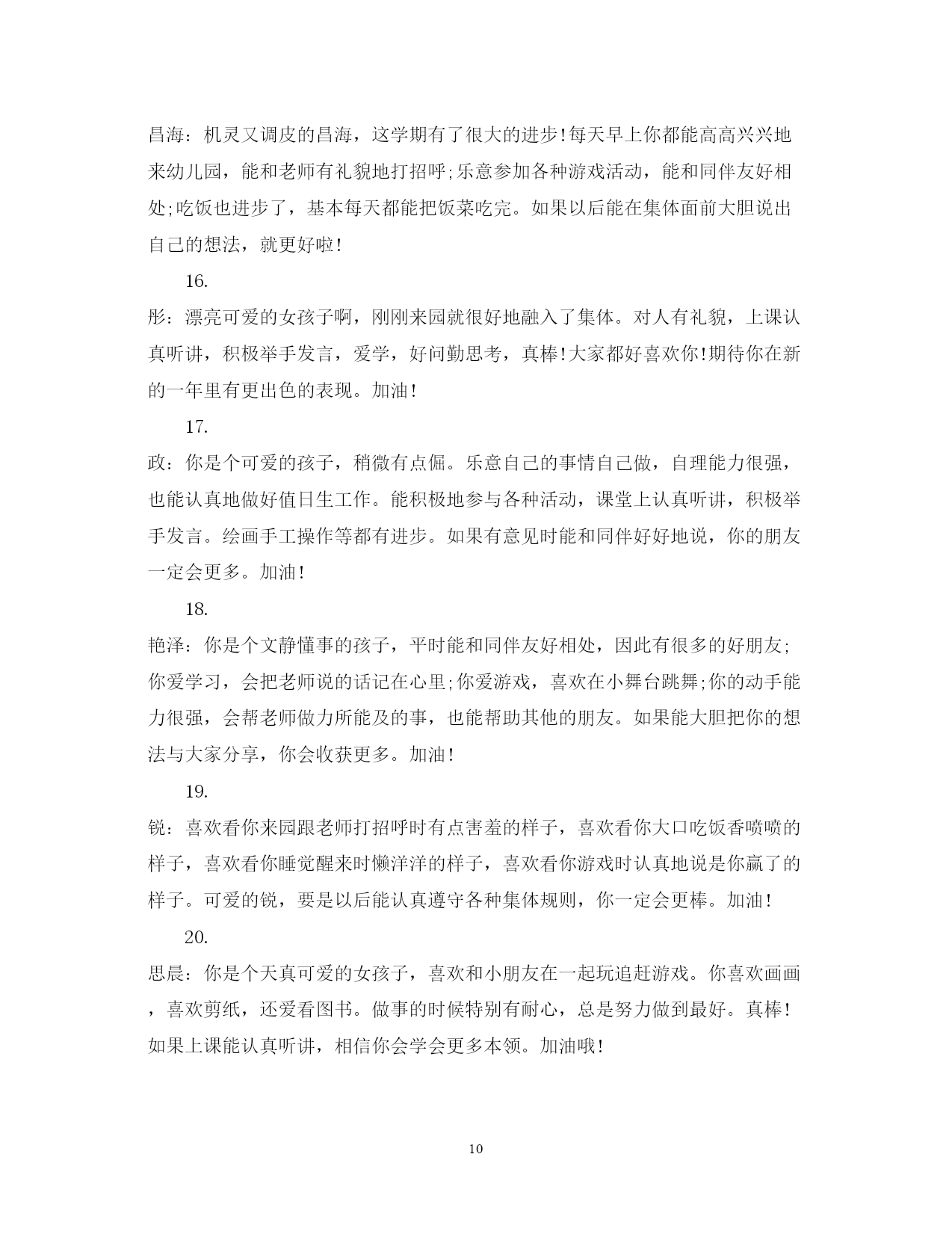 昌海：机灵又调皮的昌海，这学期有了很大的进步!每天早上你都能高高兴兴地来幼儿园，能和老师有礼貌地打招呼;乐意参加各种游戏活动，能和同伴友好相处;吃饭也进步了，基本每天都能把饭菜吃完。如果以后能在集体面前大胆说出自己的想法，就更好啦!

16.

彤：漂亮可爱的女孩子啊，刚刚来园就很好地融入了集体。对人有礼貌，上课认真听讲，积极举手发言，爱学，好问勤思考，真棒!大家都好喜欢你!期待你在新的一年里有更出色的表现。加油!

17.

政：你是个可爱的孩子，稍微有点倔。乐意自己的事情自己做，自理能力很强，也能认真地做好值日生工作。能积极地参与各种活动，课堂上认真听讲，积极举手发言。绘画手工操作等都有进步。如果有意见时能和同伴好好地说，你的朋友一定会更多。加油!

18.

艳泽：你是个文静懂事的孩子，平时能和同伴友好相处，因此有很多的好朋友;你爱学习，会把老师说的话记在心里;你爱游戏，喜欢在小舞台跳舞;你的动手能力很强，会帮老师做力所能及的事，也能帮助其他的朋友。如果能大胆把你的想法与大家分享，你会收获更多。加油!

19.

锐：喜欢看你来园跟老师打招呼时有点害羞的样子，喜欢看你大口吃饭香喷喷的样子，喜欢看你睡觉醒来时懒洋洋的样子，喜欢看你游戏时认真地说是你赢了的样子。可爱的锐，要是以后能认真遵守各种集体规则，你一定会更棒。加油!

20.

思晨：你是个天真可爱的女孩子，喜欢和小朋友在一起玩追赶游戏。你喜欢画画，喜欢剪纸，还爱看图书。做事的时候特别有耐心，总是努力做到最好。真棒!如果上课能认真听讲，相信你会学会更多本领。加油哦!

10